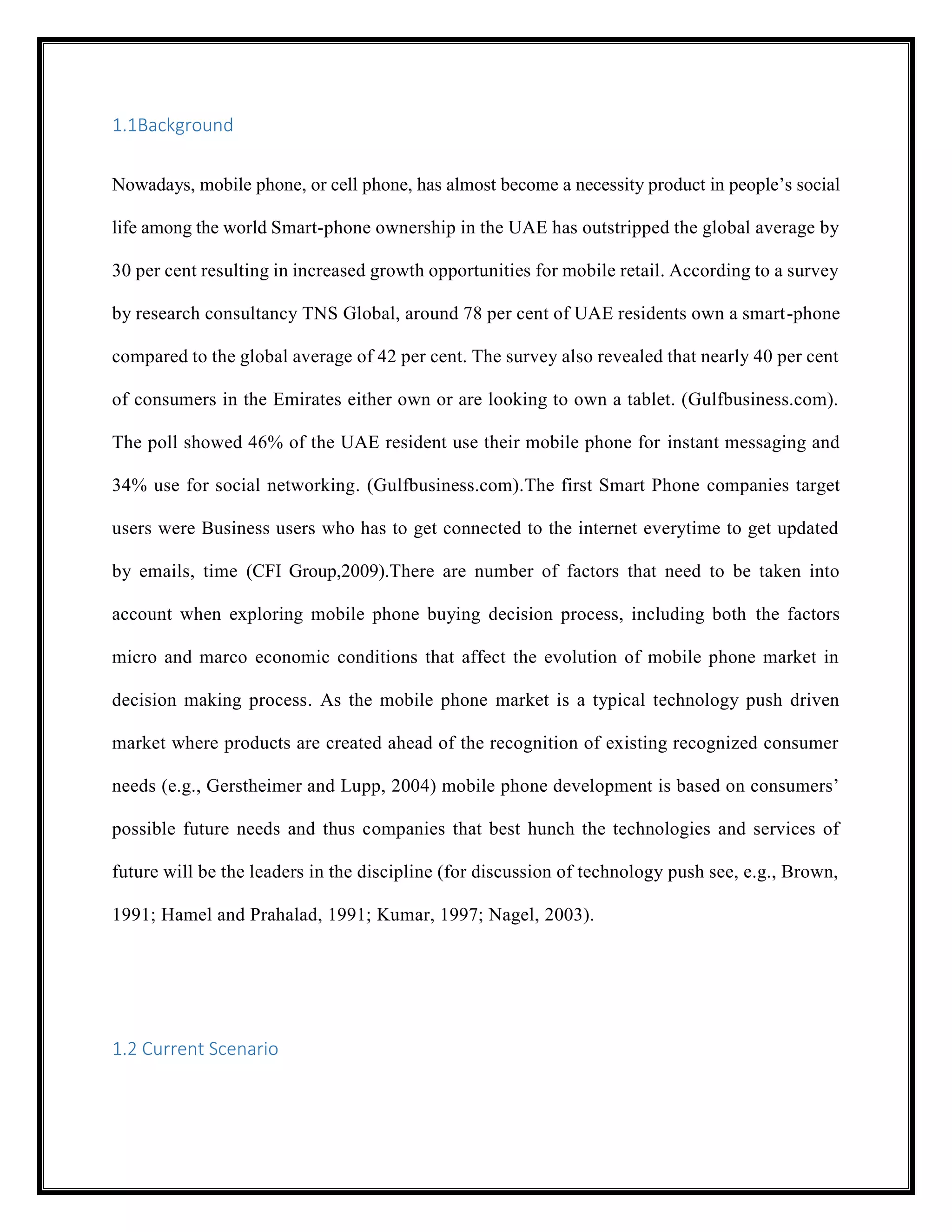 1.1Background

Nowadays, mobile phone, or cell phone, has almost become a necessity product in people's social life among the world Smart-phone ownership in the UAE has outstripped the global average by 30 per cent resulting in increased growth opportunities for mobile retail. According to a survey by research consultancy TNS Global, around 78 per cent of UAE residents own a smart-phone compared to the global average of 42 per cent. The survey also revealed that nearly 40 per cent of consumers in the Emirates either own or are looking to own a tablet. (Gulfbusiness.com). The poll showed 46% of the UAE resident use their mobile phone for instant messaging and 34% use for social networking. (Gulfbusiness.com).The first Smart Phone companies target users were Business users who has to get connected to the internet everytime to get updated by emails, time (CFI Group,2009).There are number of factors that need to be taken into account when exploring mobile phone buying decision process, including both the factors micro and marco economic conditions that affect the evolution of mobile phone market in decision making process. As the mobile phone market is a typical technology push driven market where products are created ahead of the recognition of existing recognized consumer needs (e.g., Gerstheimer and Lupp, 2004) mobile phone development is based on consumers' possible future needs and thus companies that best hunch the technologies and services of future will be the leaders in the discipline (for discussion of technology push see, e.g., Brown, 1991; Hamel and Prahalad, 1991; Kumar, 1997; Nagel, 2003).

1.2 Current Scenario